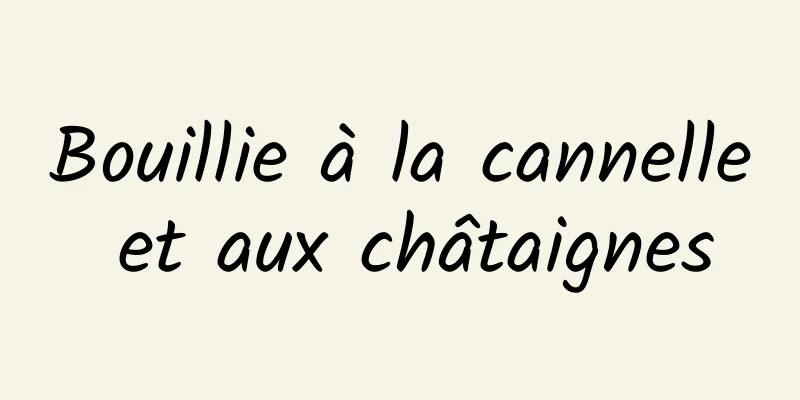 Bouillie à la cannelle et aux châtaignes